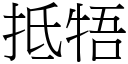 抵牾